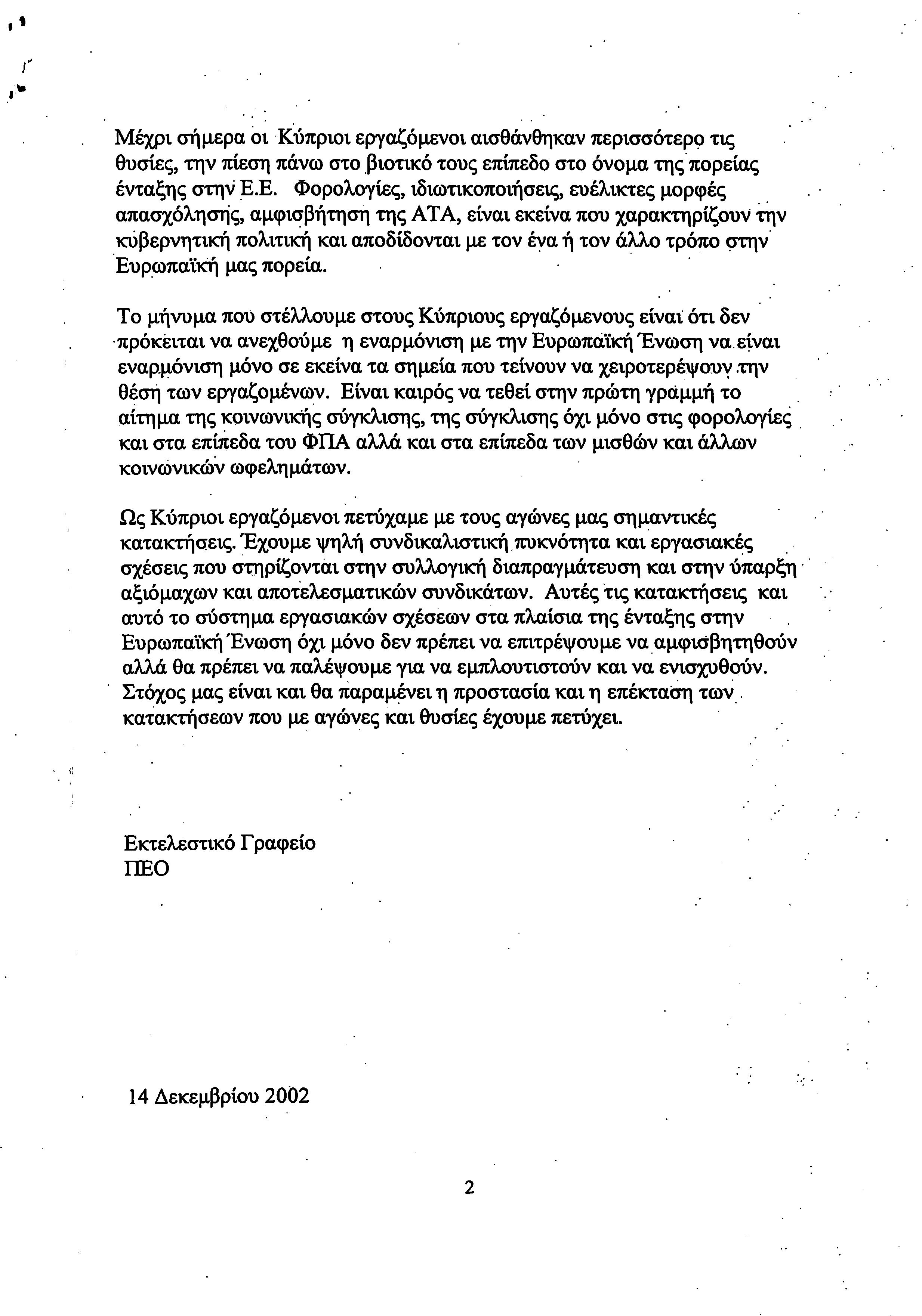 Μέχρι σήμερα οι Κύπριοι εργαζόμενοι αισθάνθηκαν περισσότερο τις θυσίες, την πίεση πάνω στο βιοτικό τους επίπεδο στο όνομα της πορείας ένταξης στην Ε.Ε. Φορολογίες, ιδιωτικοποιήσεις, ευέλικτες μορφές απασχόλησης, αμφισβήτηση της ΑΤΑ, είναι εκείνα που χαρακτηρίζουν την κυβερνητική πολιτική και αποδίδονται με τον ένα ή τον άλλο τρόπο στην Ευρωπαϊκή μας πορεία.

Το μήνυμα που στέλλουμε στους Κύπριους εργαζόμενους είναι ότι δεν πρόκειται να ανεχθούμε η εναρμόνιση με την Ευρωπαϊκή Ένωση να είναι εναρμόνιση μόνο σε εκείνα τα σημεία που τείνουν να χειροτερέψουν την θέση των εργαζομένων. Είναι καιρός να τεθεί στην πρώτη γραμμή το αίτημα της κοινωνικής σύγκλισης, της σύγκλισης όχι μόνο στις φορολογίες και στα επίπεδα του ΦΠΑ αλλά και στα επίπεδα των μισθών και άλλων κοινωνικών ωφελημάτων.

Ως Κύπριοι εργαζόμενοι πετύχαμε με τους αγώνες μας σημαντικές κατακτήσεις. Έχουμε ψηλή συνδικαλιστική πυκνότητα και εργασιακές σχέσεις που στηρίζονται στην συλλογική διαπραγμάτευση και στην ύπαρξη αξιόμαχων και αποτελεσματικών συνδικάτων. Αυτές τις κατακτήσεις και αυτό το σύστημα εργασιακών σχέσεων στα πλαίσια της ένταξης στην Ευρωπαϊκή Ένωση όχι μόνο δεν πρέπει να επιτρέψουμε να αμφισβητηθούν αλλά θα πρέπει να παλέψουμε για να εμπλουτιστούν και να ενισχυθούν. Στόχος μας είναι και θα παραμένει η προστασία και η επέκταση των κατακτήσεων που με αγώνες και θυσίες έχουμε πετύχει.

Εκτελεστικό Γραφείο
ΠΕΟ

14 Δεκεμβρίου 2002

2